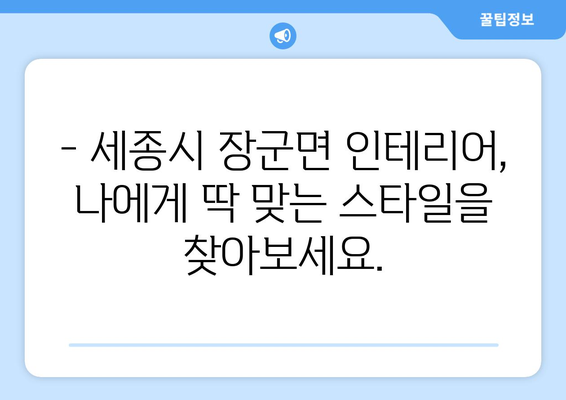 꿀팁정보

- 세종시 장군면 인테리어, 나에게 딱 맞는 스타일을 찾아보세요.